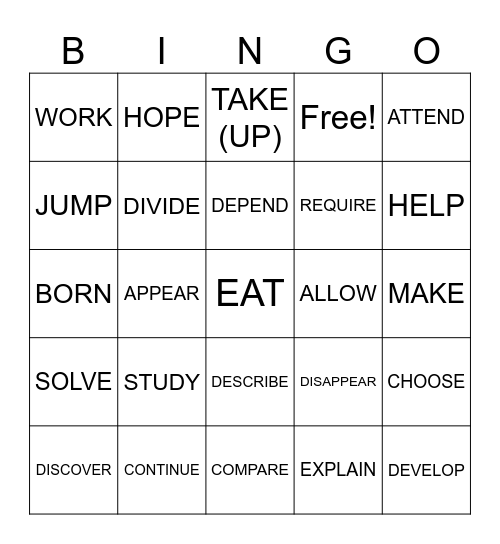 | B | I | N | G | O |
|---|---|---|---|---|
| WORK | HOPE | TAKE (UP) | Free! | ATTEND |
| JUMP | DIVIDE | DEPEND | REQUIRE | HELP |
| BORN | APPEAR | EAT | ALLOW | MAKE |
| SOLVE | STUDY | DESCRIBE | DISAPPEAR | CHOOSE |
| DISCOVER | CONTINUE | COMPARE | EXPLAIN | DEVELOP |